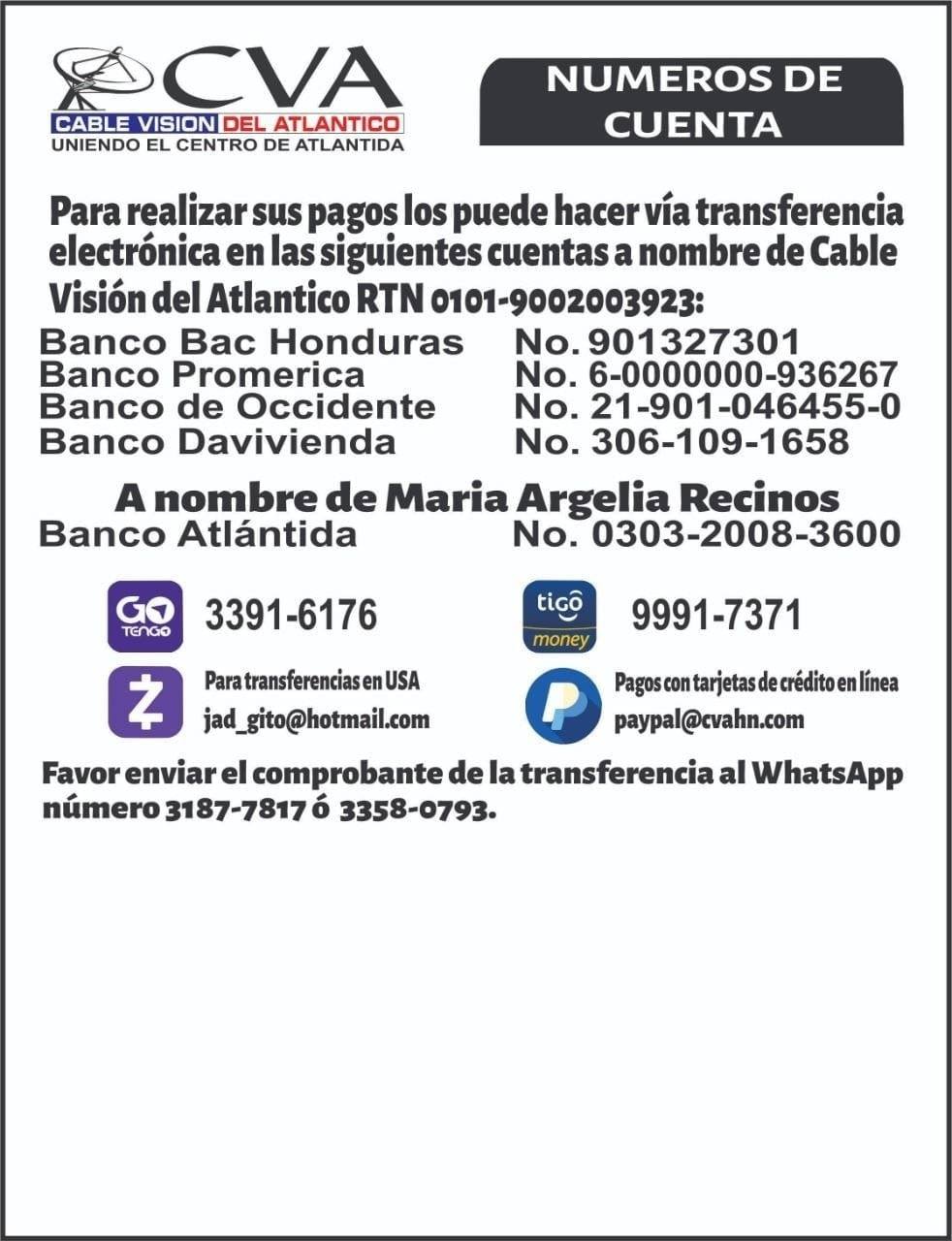 CVA
CABLE VISION DEL ATLANTICO
UNIENDO EL CENTRO DE ATLANTIDA

NUMEROS DE CUENTA

Para realizar sus pagos los puede hacer vía transferencia electrónica en las siguientes cuentas a nombre de Cable Visión del Atlantico RTN 0101-9002003923:

Banco Bac Honduras No. 901327301
Banco Promerica No. 6-0000000-936267
Banco de Occidente No. 21-901-046455-0
Banco Davivienda No. 306-109-1658

A nombre de Maria Argelia Recinos
Banco Atlántida No. 0303-2008-3600

GO TENGO
3391-6176

tigo money
9991-7371

Para transferencias en USA
jad_gito@hotmail.com

Pagos con tarjetas de crédito en línea
paypal@cvahn.com

Favor enviar el comprobante de la transferencia al WhatsApp número 3187-7817 ó 3358-0793.